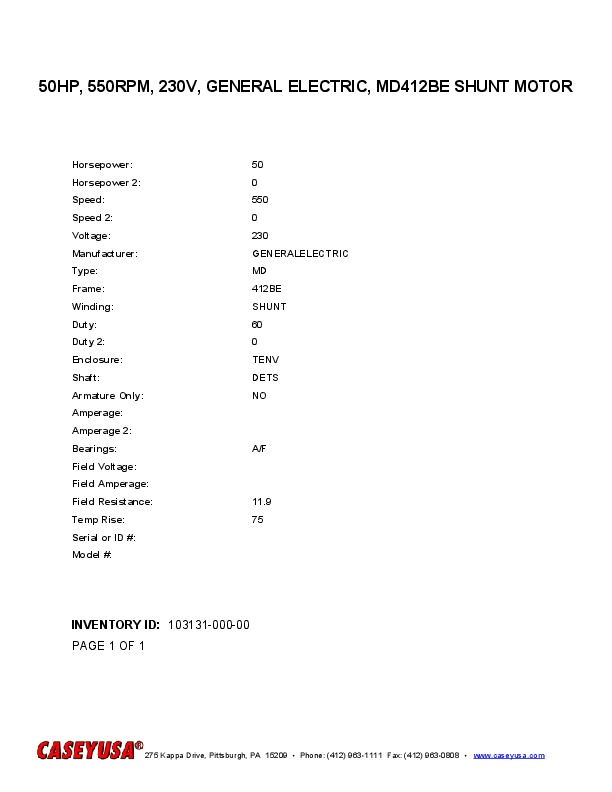 50HP, 550RPM, 230V, GENERAL ELECTRIC, MD412BE SHUNT MOTOR

| | |
|---|---|
| Horsepower: | 50 |
| Horsepower 2: | 0 |
| Speed: | 550 |
| Speed 2: | 0 |
| Voltage: | 230 |
| Manufacturer: | GENERALELECTRIC |
| Type: | MD |
| Frame: | 412BE |
| Winding: | SHUNT |
| Duty: | 60 |
| Duty 2: | 0 |
| Enclosure: | TENV |
| Shaft: | DETS |
| Armature Only: | NO |
| Amperage: | |
| Amperage 2: | |
| Bearings: | A/F |
| Field Voltage: | |
| Field Amperage: | |
| Field Resistance: | 11.9 |
| Temp Rise: | 75 |
| Serial or ID #: | |
| Model #: | |

INVENTORY ID: 103131-000-00
PAGE 1 OF 1

CASEYUSA® 275 Kappa Drive, Pittsburgh, PA 15209 • Phone: (412) 963-1111 Fax: (412) 963-0808 • www.caseyusa.com